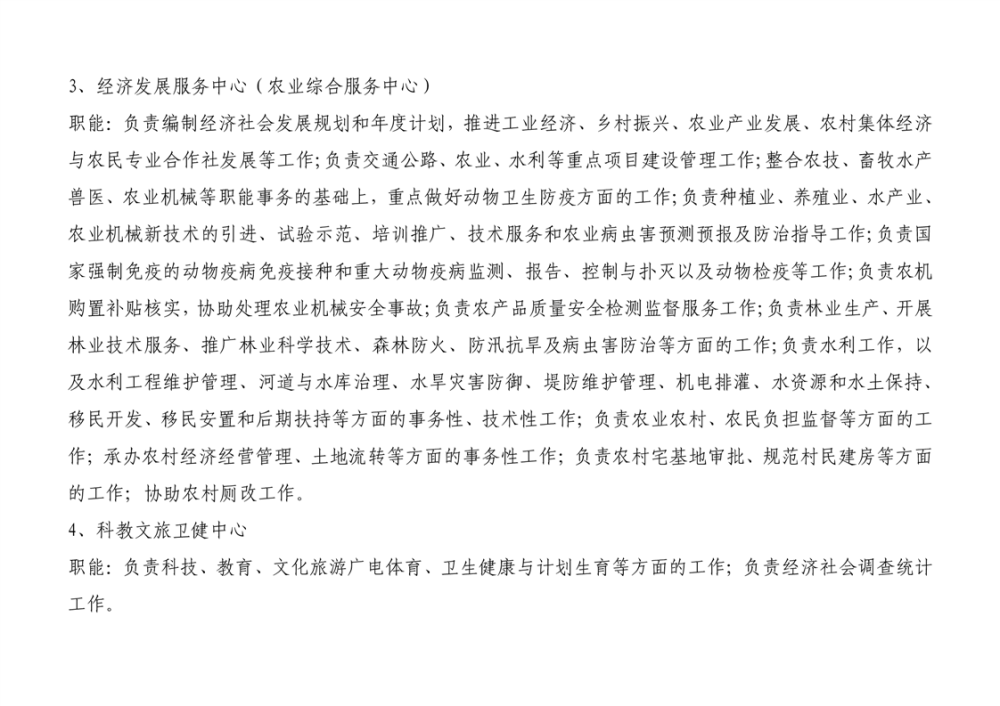 3、经济发展服务中心（农业综合服务中心）

职能：负责编制经济社会发展规划和年度计划，推进工业经济、乡村振兴、农业产业发展、农村集体经济与农民专业合作社发展等工作；负责交通公路、农业、水利等重点项目建设管理工作；整合农技、畜牧水产兽医、农业机械等职能事务的基础上，重点做好动物卫生防疫方面的工作；负责种植业、养殖业、水产业、农业机械新技术的引进、试验示范、培训推广、技术服务和农业病虫害预测预报及防治指导工作；负责国家强制免疫的动物疫病免疫接种和重大动物疫病监测、报告、控制与扑灭以及动物检疫等工作；负责农机购置补贴核实，协助处理农业机械安全事故；负责农产品质量安全检测监督服务工作；负责林业生产、开展林业技术服务、推广林业科学技术、森林防火、防汛抗旱及病虫害防治等方面的工作；负责水利工作，以及水利工程维护管理、河道与水库治理、水旱灾害防御、堤防维护管理、机电排灌、水资源和水土保持、移民开发、移民安置和后期扶持等方面的事务性、技术性工作；负责农业农村、农民负担监督等方面的工作；承办农村经济经营管理、土地流转等方面的事务性工作；负责农村宅基地审批、规范村民建房等方面的工作；协助农村厕改工作。

4、科教文旅卫健中心

职能：负责科技、教育、文化旅游广电体育、卫生健康与计划生育等方面的工作；负责经济社会调查统计工作。